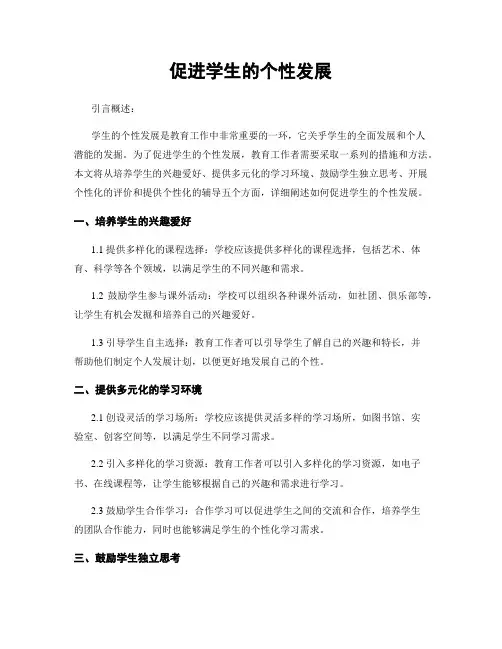 促进学生的个性发展

引言概述：

学生的个性发展是教育工作中非常重要的一环，它关乎学生的全面发展和个人潜能的发掘。为了促进学生的个性发展，教育工作者需要采取一系列的措施和方法。本文将从培养学生的兴趣爱好、提供多元化的学习环境、鼓励学生独立思考、开展个性化的评价和提供个性化的辅导五个方面，详细阐述如何促进学生的个性发展。

一、培养学生的兴趣爱好

1.1 提供多样化的课程选择：学校应该提供多样化的课程选择，包括艺术、体育、科学等各个领域，以满足学生的不同兴趣和需求。

1.2 鼓励学生参与课外活动：学校可以组织各种课外活动，如社团、俱乐部等，让学生有机会发掘和培养自己的兴趣爱好。

1.3 引导学生自主选择：教育工作者可以引导学生了解自己的兴趣和特长，并帮助他们制定个人发展计划，以便更好地发展自己的个性。

二、提供多元化的学习环境

2.1 创设灵活的学习场所：学校应该提供灵活多样的学习场所，如图书馆、实验室、创客空间等，以满足学生不同学习需求。

2.2 引入多样化的学习资源：教育工作者可以引入多样化的学习资源，如电子书、在线课程等，让学生能够根据自己的兴趣和需求进行学习。

2.3 鼓励学生合作学习：合作学习可以促进学生之间的交流和合作，培养学生的团队合作能力，同时也能够满足学生的个性化学习需求。

三、鼓励学生独立思考